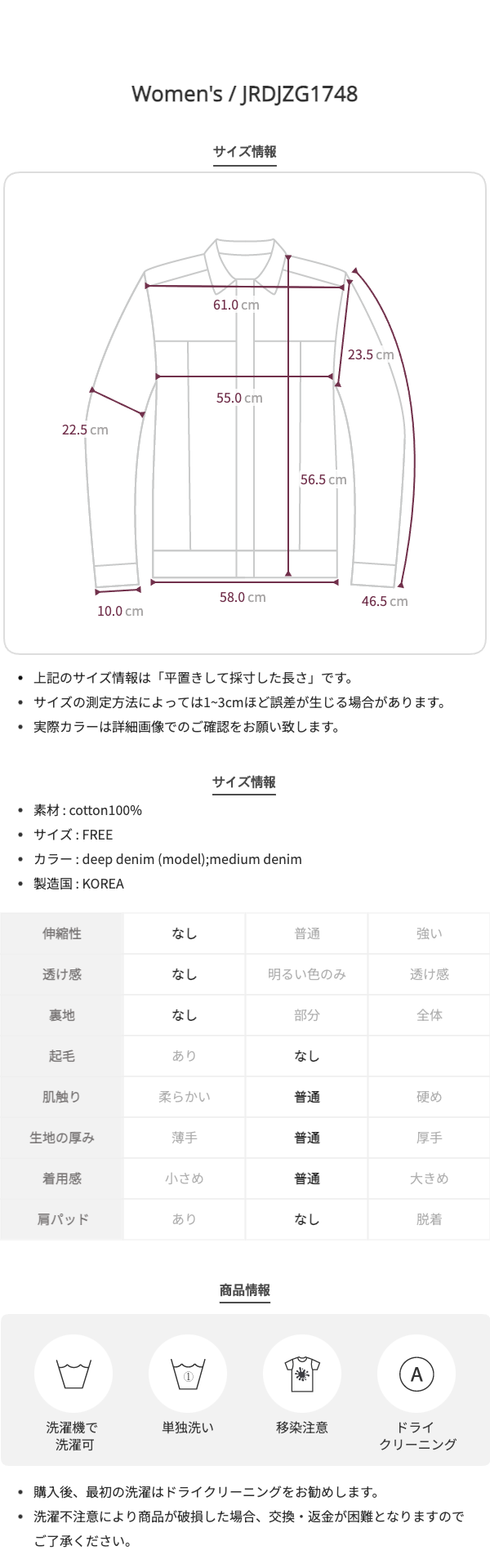 Women's / JRDJZG1748

サイズ情報

61.0 cm

23.5 cm

55.0 cm

22.5 cm

56.5 cm

10.0 cm

58.0 cm

46.5 cm

• 上記のサイズ情報は「平置きして採寸した長さ」です。
• サイズの測定方法によっては1~3cmほど誤差が生じる場合があります。
• 実際カラーは詳細画像でのご確認をお願い致します。

サイズ情報

• 素材 : cotton100%
• サイズ : FREE
• カラー : deep denim (model);medium denim
• 製造国 : KOREA

| 伸縮性 | なし | 普通 | 強い |
|---|---|---|---|
| 透け感 | なし | 明るい色のみ | 透け感 |
| 裏地 | なし | 部分 | 全体 |
| 起毛 | あり | なし | |
| 肌触り | 柔らかい | 普通 | 硬め |
| 生地の厚み | 薄手 | 普通 | 厚手 |
| 着用感 | 小さめ | 普通 | 大きめ |
| 肩パッド | あり | なし | 脱着 |

商品情報

洗濯機で
洗濯可

単独洗い

移染注意

A

ドライ
クリーニング

• 購入後、最初の洗濯はドライクリーニングをお勧めします。
• 洗濯不注意により商品が破損した場合、交換・返金が困難となりますのでご了承ください。